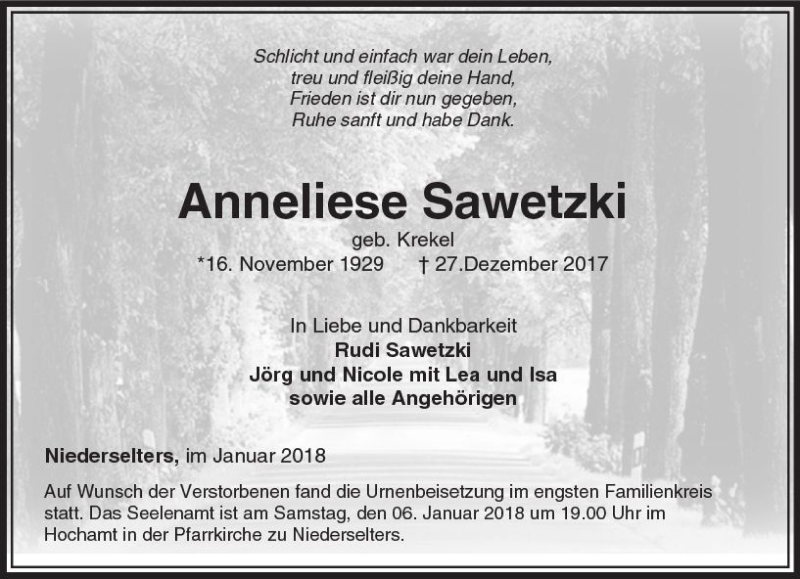 Schlicht und einfach war dein Leben,
treu und fleißig deine Hand,
Frieden ist dir nun gegeben,
Ruhe sanft und habe Dank.

Anneliese Sawetzki

geb. Krekel

*16. November 1929 † 27.Dezember 2017

In Liebe und Dankbarkeit
Rudi Sawetzki
Jörg und Nicole mit Lea und Isa
sowie alle Angehörigen

Niederselters, im Januar 2018

Auf Wunsch der Verstorbenen fand die Urnenbeisetzung im engsten Familienkreis statt. Das Seelenamt ist am Samstag, den 06. Januar 2018 um 19.00 Uhr im Hochamt in der Pfarrkirche zu Niederselters.